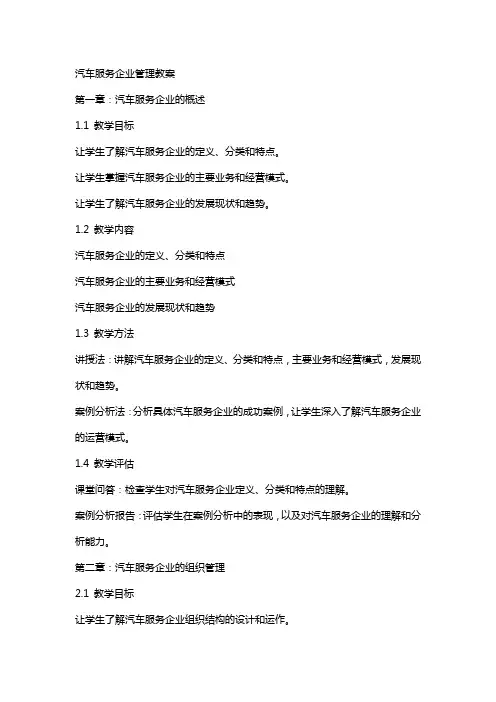 汽车服务企业管理教案

第一章：汽车服务企业的概述

1.1 教学目标

让学生了解汽车服务企业的定义、分类和特点。

让学生掌握汽车服务企业的主要业务和经营模式。

让学生了解汽车服务企业的发展现状和趋势。

1.2 教学内容

汽车服务企业的定义、分类和特点

汽车服务企业的主要业务和经营模式

汽车服务企业的发展现状和趋势

1.3 教学方法

讲授法：讲解汽车服务企业的定义、分类和特点，主要业务和经营模式，发展现状和趋势。

案例分析法：分析具体汽车服务企业的成功案例，让学生深入了解汽车服务企业的运营模式。

1.4 教学评估

课堂问答：检查学生对汽车服务企业定义、分类和特点的理解。

案例分析报告：评估学生在案例分析中的表现，以及对汽车服务企业的理解和分析能力。

第二章：汽车服务企业的组织管理

2.1 教学目标

让学生了解汽车服务企业组织结构的设计和运作。